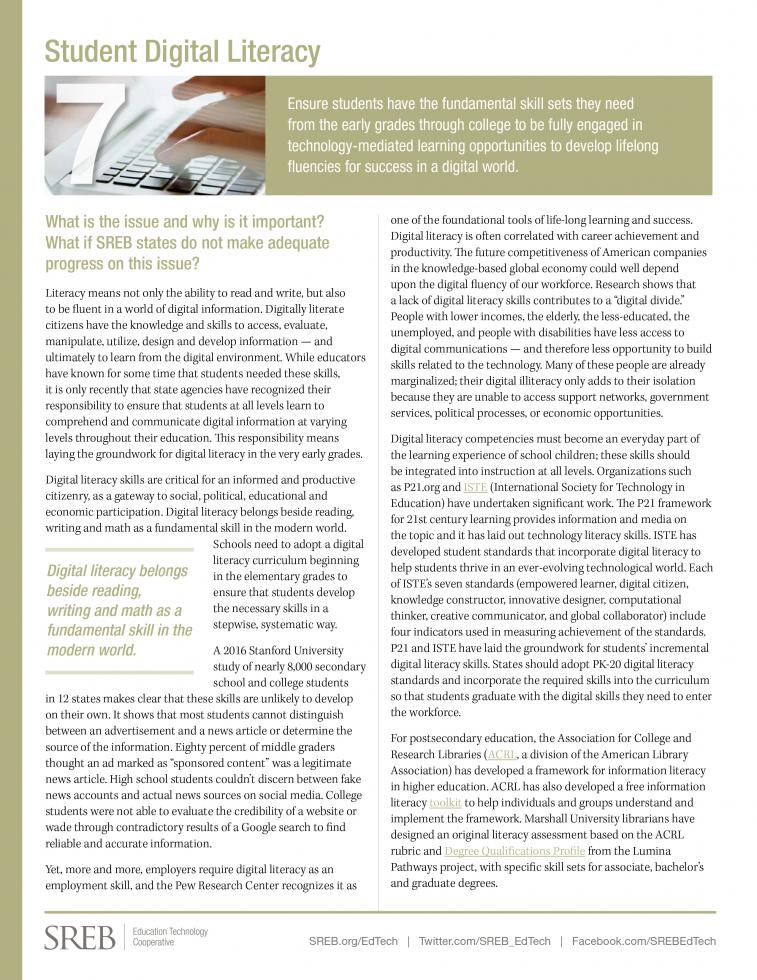 Student Digital Literacy

7

Ensure students have the fundamental skill sets they need from the early grades through college to be fully engaged in technology-mediated learning opportunities to develop lifelong fluencies for success in a digital world.

What is the issue and why is it important? What if SREB states do not make adequate progress on this issue?

Literacy means not only the ability to read and write, but also to be fluent in a world of digital information. Digitally literate citizens have the knowledge and skills to access, evaluate, manipulate, utilize, design and develop information — and ultimately to learn from the digital environment. While educators have known for some time that students needed these skills, it is only recently that state agencies have recognized their responsibility to ensure that students at all levels learn to comprehend and communicate digital information at varying levels throughout their education. This responsibility means laying the groundwork for digital literacy in the very early grades.

Digital literacy skills are critical for an informed and productive citizenry, as a gateway to social, political, educational and economic participation. Digital literacy belongs beside reading, writing and math as a fundamental skill in the modern world. Schools need to adopt a digital literacy curriculum beginning in the elementary grades to ensure that students develop the necessary skills in a stepwise, systematic way.

Digital literacy belongs beside reading, writing and math as a fundamental skill in the modern world.

A 2016 Stanford University study of nearly 8,000 secondary school and college students in 12 states makes clear that these skills are unlikely to develop on their own. It shows that most students cannot distinguish between an advertisement and a news article or determine the source of the information. Eighty percent of middle graders thought an ad marked as "sponsored content" was a legitimate news article. High school students couldn't discern between fake news accounts and actual news sources on social media. College students were not able to evaluate the credibility of a website or wade through contradictory results of a Google search to find reliable and accurate information.

Yet, more and more, employers require digital literacy as an employment skill, and the Pew Research Center recognizes it as one of the foundational tools of life-long learning and success. Digital literacy is often correlated with career achievement and productivity. The future competitiveness of American companies in the knowledge-based global economy could well depend upon the digital fluency of our workforce. Research shows that a lack of digital literacy skills contributes to a "digital divide." People with lower incomes, the elderly, the less-educated, the unemployed, and people with disabilities have less access to digital communications — and therefore less opportunity to build skills related to the technology. Many of these people are already marginalized; their digital illiteracy only adds to their isolation because they are unable to access support networks, government services, political processes, or economic opportunities.

Digital literacy competencies must become an everyday part of the learning experience of school children; these skills should be integrated into instruction at all levels. Organizations such as P21.org and ISTE (International Society for Technology in Education) have undertaken significant work. The P21 framework for 21st century learning provides information and media on the topic and it has laid out technology literacy skills. ISTE has developed student standards that incorporate digital literacy to help students thrive in an ever-evolving technological world. Each of ISTE's seven standards (empowered learner, digital citizen, knowledge constructor, innovative designer, computational thinker, creative communicator, and global collaborator) include four indicators used in measuring achievement of the standards. P21 and ISTE have laid the groundwork for students' incremental digital literacy skills. States should adopt PK-20 digital literacy standards and incorporate the required skills into the curriculum so that students graduate with the digital skills they need to enter the workforce.

For postsecondary education, the Association for College and Research Libraries (ACRL, a division of the American Library Association) has developed a framework for information literacy in higher education. ACRL has also developed a free information literacy toolkit to help individuals and groups understand and implement the framework. Marshall University librarians have designed an original literacy assessment based on the ACRL rubric and Degree Qualifications Profile from the Lumina Pathways project, with specific skill sets for associate, bachelor's and graduate degrees.

SREB | Education Technology Cooperative

SREB.org/EdTech | Twitter.com/SREB_EdTech | Facebook.com/SREBEdTech